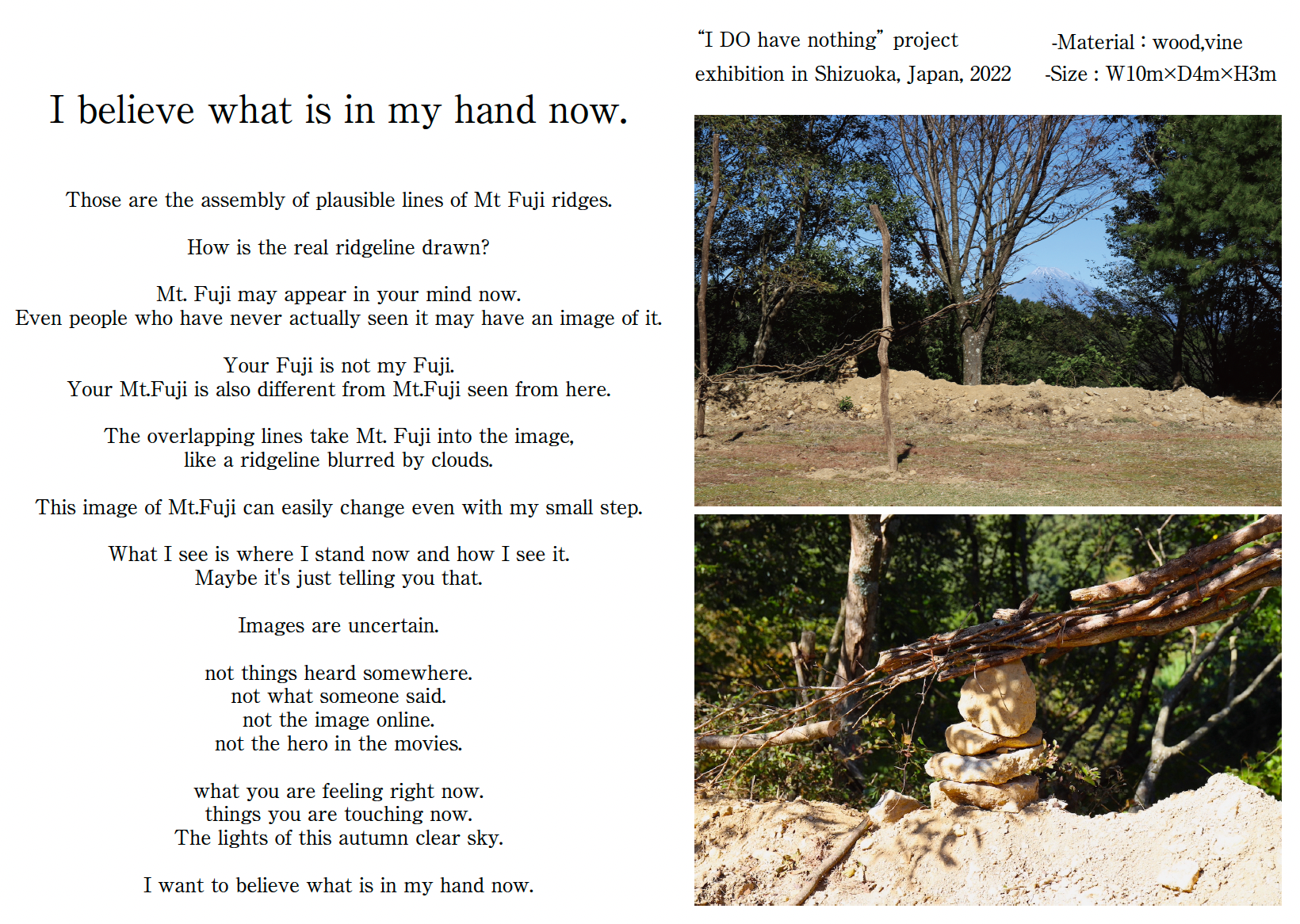 I believe what is in my hand now.

Those are the assembly of plausible lines of Mt Fuji ridges.

How is the real ridgeline drawn?

Mt. Fuji may appear in your mind now.
Even people who have never actually seen it may have an image of it.

Your Fuji is not my Fuji.
Your Mt.Fuji is also different from Mt.Fuji seen from here.

The overlapping lines take Mt. Fuji into the image,
like a ridgeline blurred by clouds.

This image of Mt.Fuji can easily change even with my small step.

What I see is where I stand now and how I see it.
Maybe it's just telling you that.

Images are uncertain.

not things heard somewhere.
not what someone said.
not the image online.
not the hero in the movies.

what you are feeling right now.
things you are touching now.
The lights of this autumn clear sky.

I want to believe what is in my hand now.

"I DO have nothing" project
exhibition in Shizuoka, Japan, 2022

-Material : wood,vine
-Size : W10m×D4m×H3m